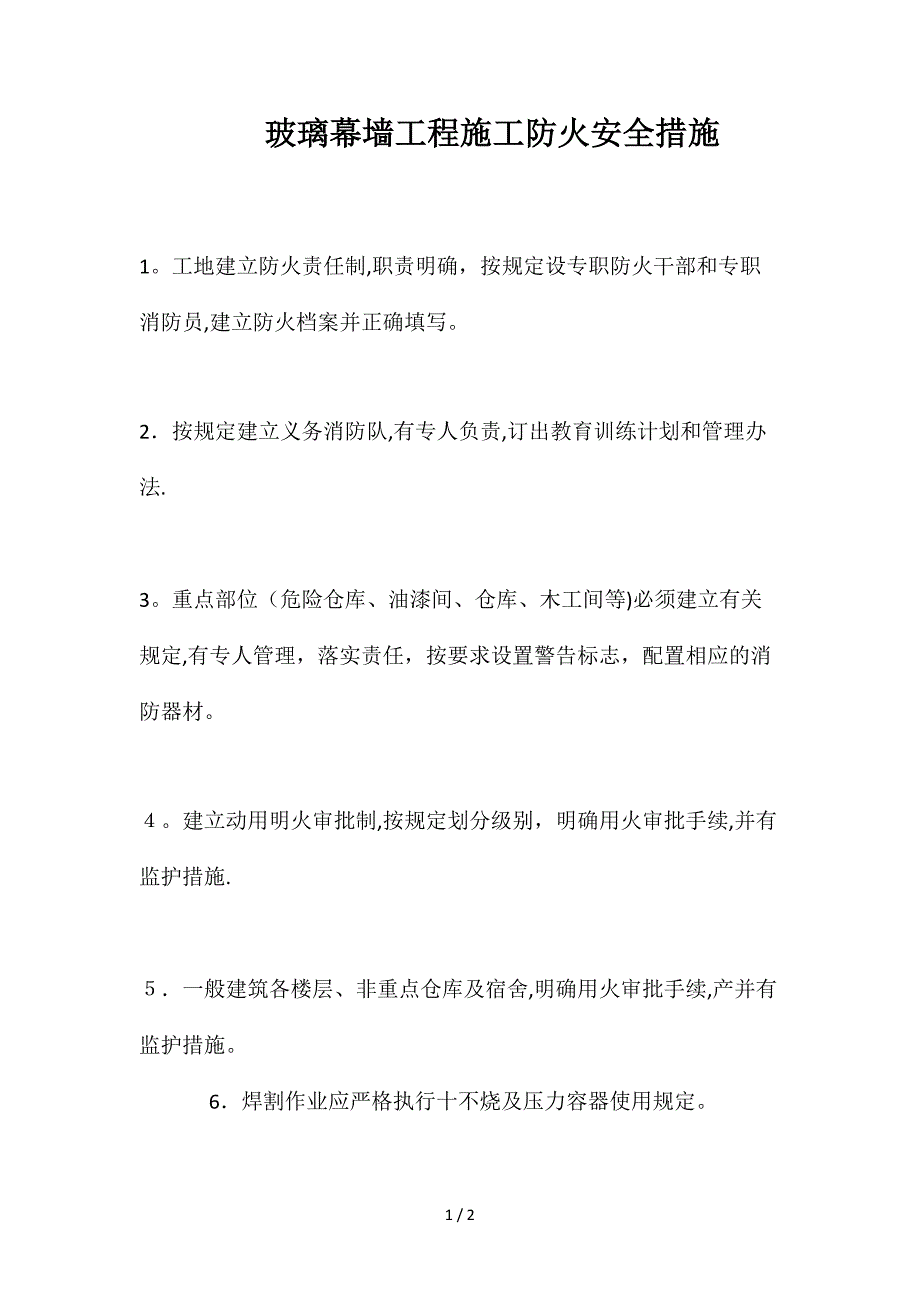 玻璃幕墙工程施工防火安全措施

1。工地建立防火责任制,职责明确，按规定设专职防火干部和专职消防员,建立防火档案并正确填写。

2．按规定建立义务消防队,有专人负责,订出教育训练计划和管理办法.

3。重点部位（危险仓库、油漆间、仓库、木工间等)必须建立有关规定,有专人管理，落实责任，按要求设置警告标志，配置相应的消防器材。

４。建立动用明火审批制,按规定划分级别，明确用火审批手续,并有监护措施.

５．一般建筑各楼层、非重点仓库及宿舍,明确用火审批手续,产并有监护措施。

6．焊割作业应严格执行十不烧及压力容器使用规定。

1 / 2